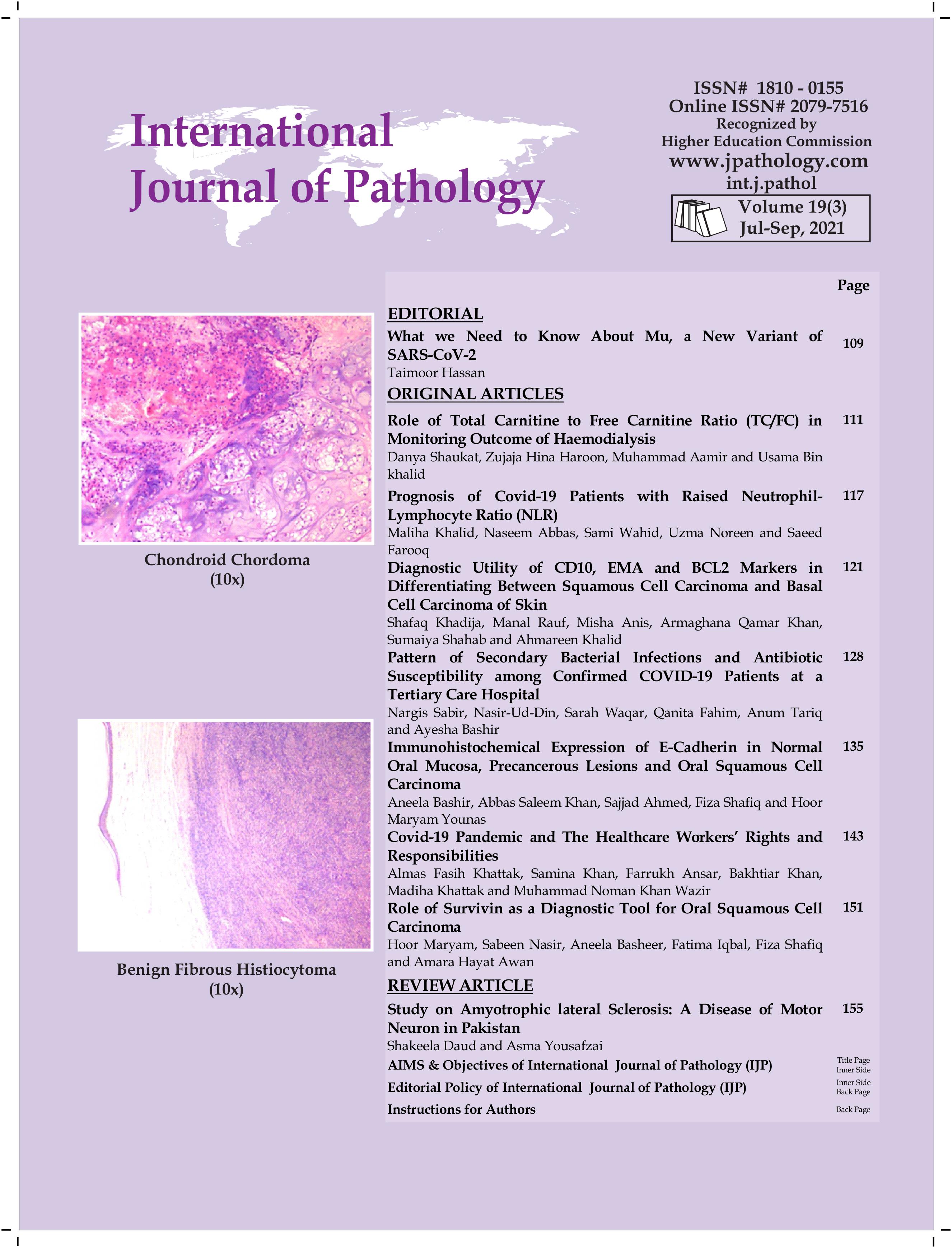 International Journal of Pathology

ISSN# 1810 - 0155
Online ISSN# 2079-7516
Recognized by
Higher Education Commission
www.jpathology.com
int.j.pathol
Volume 19(3)
Jul-Sep, 2021

Chondroid Chordoma
(10x)

Benign Fibrous Histiocytoma
(10x)

Page

EDITORIAL

What we Need to Know About Mu, a New Variant of SARS-CoV-2 109
Taimoor Hassan

ORIGINAL ARTICLES

Role of Total Carnitine to Free Carnitine Ratio (TC/FC) in Monitoring Outcome of Haemodialysis 111
Danya Shaukat, Zujaja Hina Haroon, Muhammad Aamir and Usama Bin khalid

Prognosis of Covid-19 Patients with Raised Neutrophil-Lymphocyte Ratio (NLR) 117
Maliha Khalid, Naseem Abbas, Sami Wahid, Uzma Noreen and Saeed Farooq

Diagnostic Utility of CD10, EMA and BCL2 Markers in Differentiating Between Squamous Cell Carcinoma and Basal Cell Carcinoma of Skin 121
Shafaq Khadija, Manal Rauf, Misha Anis, Armaghana Qamar Khan, Sumaiya Shahab and Ahmareen Khalid

Pattern of Secondary Bacterial Infections and Antibiotic Susceptibility among Confirmed COVID-19 Patients at a Tertiary Care Hospital 128
Nargis Sabir, Nasir-Ud-Din, Sarah Waqar, Qanita Fahim, Anum Tariq and Ayesha Bashir

Immunohistochemical Expression of E-Cadherin in Normal Oral Mucosa, Precancerous Lesions and Oral Squamous Cell Carcinoma 135
Aneela Bashir, Abbas Saleem Khan, Sajjad Ahmed, Fiza Shafiq and Hoor Maryam Younas

Covid-19 Pandemic and The Healthcare Workers' Rights and Responsibilities 143
Almas Fasih Khattak, Samina Khan, Farrukh Ansar, Bakhtiar Khan, Madiha Khattak and Muhammad Noman Khan Wazir

Role of Survivin as a Diagnostic Tool for Oral Squamous Cell Carcinoma 151
Hoor Maryam, Sabeen Nasir, Aneela Basheer, Fatima Iqbal, Fiza Shafiq and Amara Hayat Awan

REVIEW ARTICLE

Study on Amyotrophic lateral Sclerosis: A Disease of Motor Neuron in Pakistan 155
Shakeela Daud and Asma Yousafzai

AIMS & Objectives of International Journal of Pathology (IJP) Title Page Inner Side
Editorial Policy of International Journal of Pathology (IJP) Inner Side Back Page
Instructions for Authors Back Page